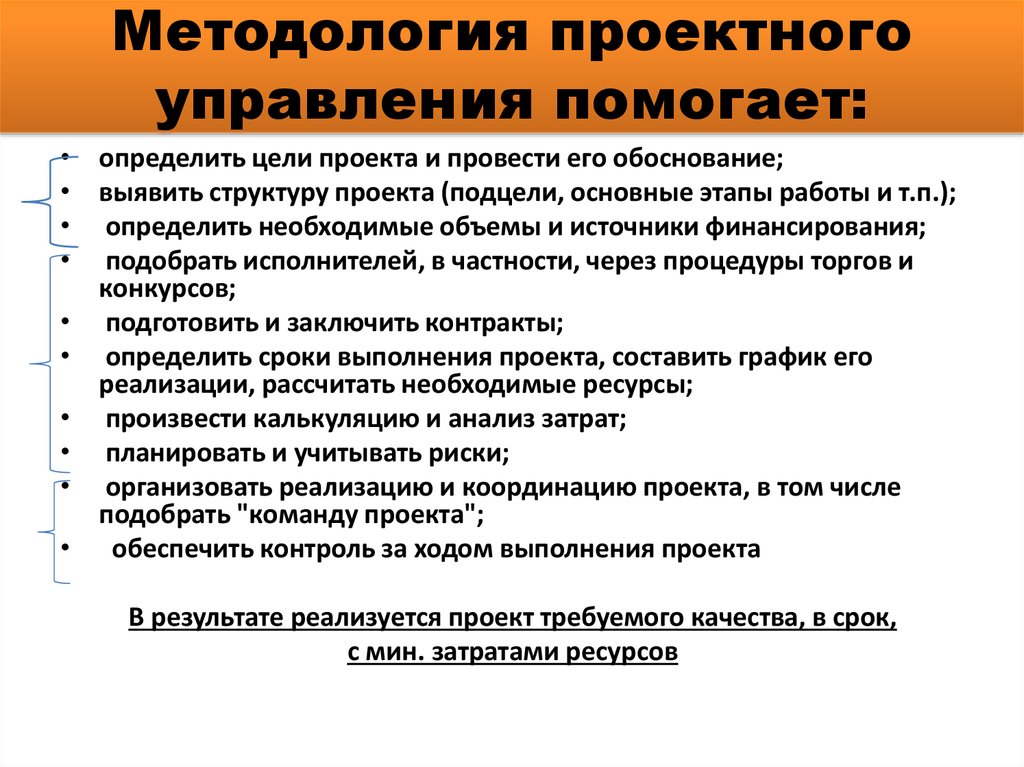 Методология проектного управления помогает:

• определить цели проекта и провести его обоснование;
• выявить структуру проекта (подцели, основные этапы работы и т.п.);
• определить необходимые объемы и источники финансирования;
• подобрать исполнителей, в частности, через процедуры торгов и конкурсов;
• подготовить и заключить контракты;
• определить сроки выполнения проекта, составить график его реализации, рассчитать необходимые ресурсы;
• произвести калькуляцию и анализ затрат;
• планировать и учитывать риски;
• организовать реализацию и координацию проекта, в том числе подобрать "команду проекта";
• обеспечить контроль за ходом выполнения проекта

В результате реализуется проект требуемого качества, в срок, с мин. затратами ресурсов